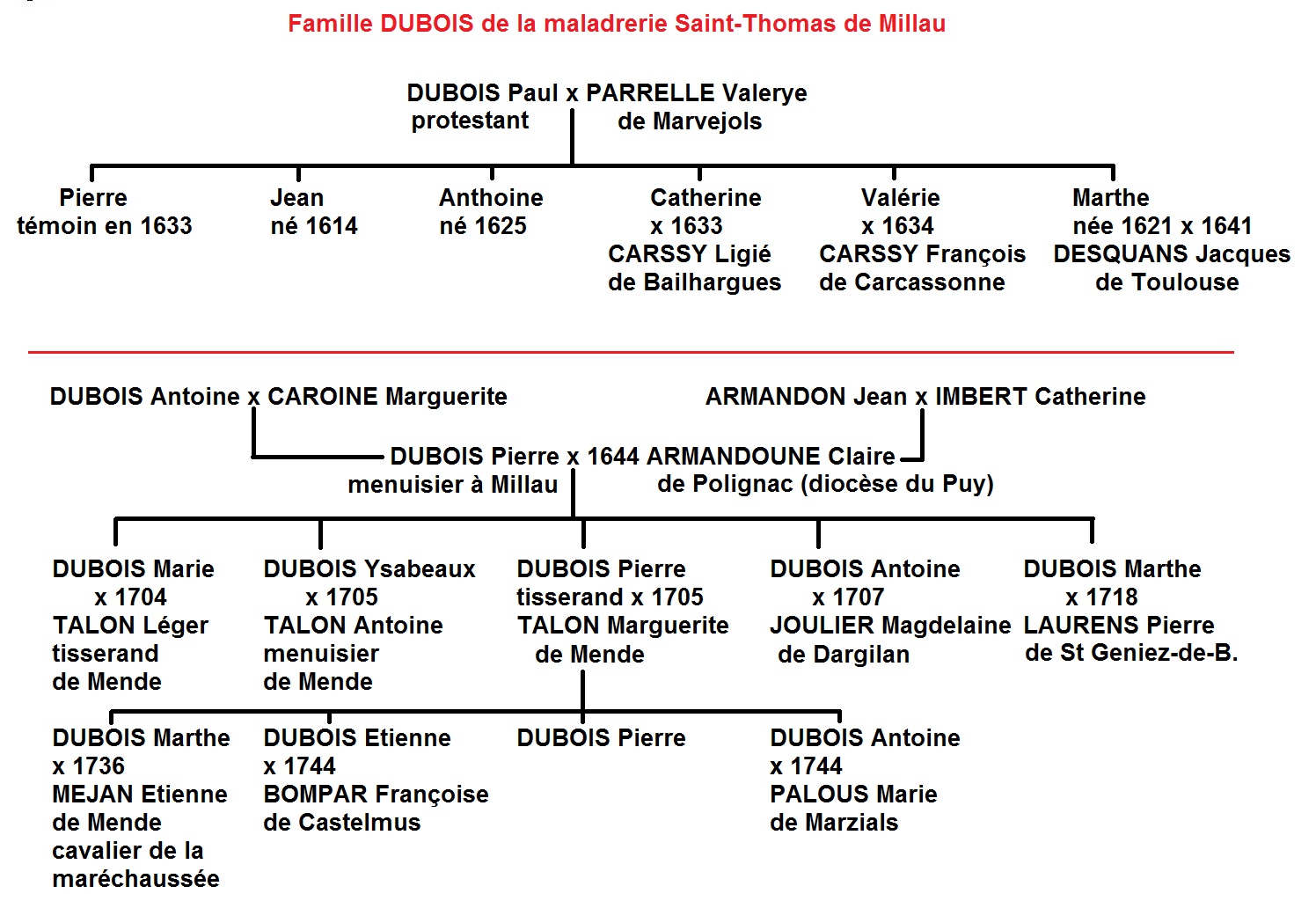 Famille DUBOIS de la maladrerie Saint-Thomas de Millau

DUBOIS Paul x PARRELLE Valerye
protestant de Marvejols

Pierre
témoin en 1633

Jean
né 1614

Anthoine
né 1625

Catherine
x 1633
CARSSY Ligié
de Bailhargues

Valérie
x 1634
CARSSY François
de Carcassonne

Marthe
née 1621 x 1641
DESQUANS Jacques
de Toulouse

DUBOIS Antoine x CAROINE Marguerite

ARMANDON Jean x IMBERT Catherine

DUBOIS Pierre x 1644 ARMANDOUNE Claire
menuisier à Millau de Polignac (diocèse du Puy)

DUBOIS Marie
x 1704
TALON Léger
tisserand
de Mende

DUBOIS Ysabeaux
x 1705
TALON Antoine
menuisier
de Mende

DUBOIS Pierre
tisserand x 1705
TALON Marguerite
de Mende

DUBOIS Antoine
x 1707
JOULIER Magdelaine
de Dargilan

DUBOIS Marthe
x 1718
LAURENS Pierre
de St Geniez-de-B.

DUBOIS Marthe
x 1736
MEJAN Etienne
de Mende
cavalier de la
maréchaussée

DUBOIS Etienne
x 1744
BOMPAR Françoise
de Castelmus

DUBOIS Pierre

DUBOIS Antoine
x 1744
PALOUS Marie
de Marzials